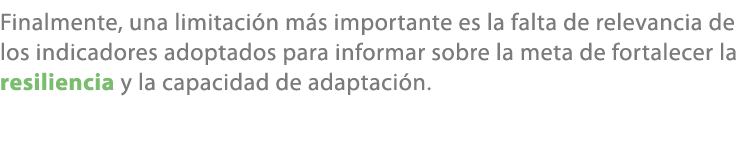 Finalmente, una limitación más importante es la falta de relevancia de los indicadores adoptados para informar sobre la meta de fortalecer la resiliencia y la capacidad de adaptación.